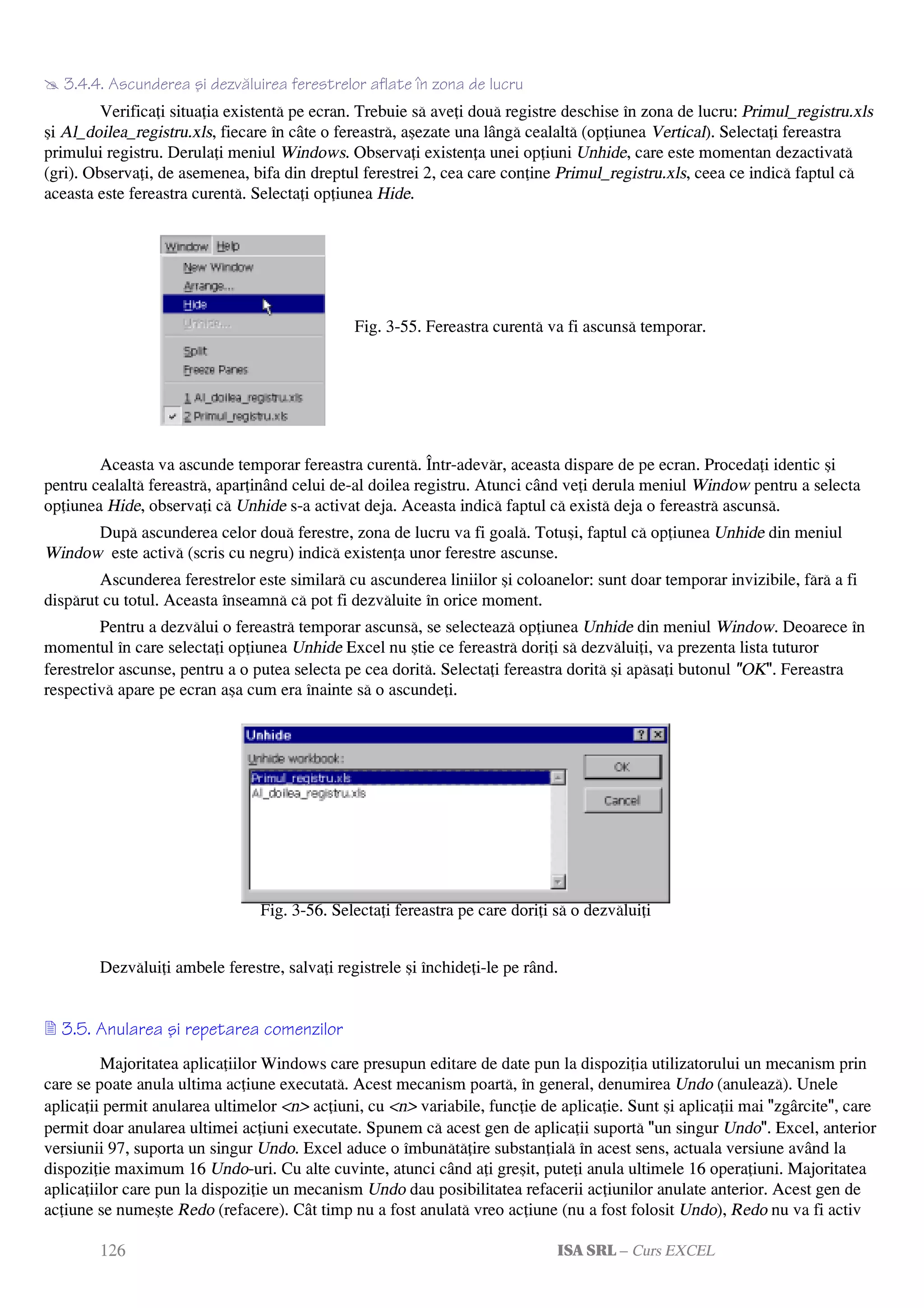 3.4.4. Ascunderea şi dezvăluirea ferestrelor aflate în zona de lucru

Verificaţi situaţia existentă pe ecran. Trebuie să aveţi două registre deschise în zona de lucru: Primul_registru.xls şi Al_doilea_registru.xls, fiecare în câte o fereastră, aşezate una lângă cealaltă (opţiunea Vertical). Selectaţi fereastra primului registru. Derulaţi meniul Windows. Observaţi existenţa unei opţiuni Unhide, care este momentan dezactivată (gri). Observaţi, de asemenea, bifa din dreptul ferestrei 2, cea care conţine Primul_registru.xls, ceea ce indică faptul că aceasta este fereastra curentă. Selectaţi opţiunea Hide.

Window Help
New Window
Arrange...
Hide
Unhide...
Split
Freeze Panes
1 Al_doilea_registru.xls
2 Primul_registru.xls

Fig. 3-55. Fereastra curentă va fi ascunsă temporar.

Aceasta va ascunde temporar fereastra curentă. Într-adevăr, aceasta dispare de pe ecran. Procedaţi identic şi pentru cealaltă fereastră, aparţinând celui de-al doilea registru. Atunci când veţi derula meniul Window pentru a selecta opţiunea Hide, observaţi că Unhide s-a activat deja. Aceasta indică faptul că există deja o fereastră ascunsă.

După ascunderea celor două ferestre, zona de lucru va fi goală. Totuşi, faptul că opţiunea Unhide din meniul Window este activă (scris cu negru) indică existenţa unor ferestre ascunse.

Ascunderea ferestrelor este similară cu ascunderea liniilor şi coloanelor: sunt doar temporar invizibile, fără a fi dispărut cu totul. Aceasta înseamnă că pot fi dezvăluite în orice moment.

Pentru a dezvălui o fereastră temporar ascunsă, se selectează opţiunea Unhide din meniul Window. Deoarece în momentul în care selectaţi opţiunea Unhide Excel nu ştie ce fereastră doriţi să dezvăluiţi, va prezenta lista tuturor ferestrelor ascunse, pentru a o putea selecta pe cea dorită. Selectaţi fereastra dorită şi apăsaţi butonul "OK". Fereastra respectivă apare pe ecran aşa cum era înainte să o ascundeţi.

Unhide
Unhide workbook:
Primul_registru.xls
Al_doilea_registru.xls
OK
Cancel

Fig. 3-56. Selectaţi fereastra pe care doriţi să o dezvăluiţi

Dezvăluiţi ambele ferestre, salvaţi registrele şi închideţi-le pe rând.

3.5. Anularea şi repetarea comenzilor

Majoritatea aplicaţiilor Windows care presupun editare de date pun la dispoziţia utilizatorului un mecanism prin care se poate anula ultima acţiune executată. Acest mecanism poartă, în general, denumirea Undo (anulează). Unele aplicaţii permit anularea ultimelor <n> acţiuni, cu <n> variabile, funcţie de aplicaţie. Sunt şi aplicaţii mai "zgârcite", care permit doar anularea ultimei acţiuni executate. Spunem că acest gen de aplicaţii suportă "un singur Undo". Excel, anterior versiunii 97, suporta un singur Undo. Excel aduce o îmbunătăţire substanţială în acest sens, actuala versiune având la dispoziţie maximum 16 Undo-uri. Cu alte cuvinte, atunci când aţi greşit, puteţi anula ultimele 16 operaţiuni. Majoritatea aplicaţiilor care pun la dispoziţie un mecanism Undo dau posibilitatea refacerii acţiunilor anulate anterior. Acest gen de acţiune se numeşte Redo (refacere). Cât timp nu a fost anulată vreo acţiune (nu a fost folosit Undo), Redo nu va fi activ

126 ISA SRL – Curs EXCEL